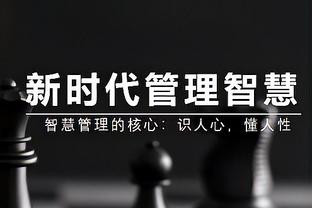 新时代管理智慧

智慧管理的核心：识人心，懂人性